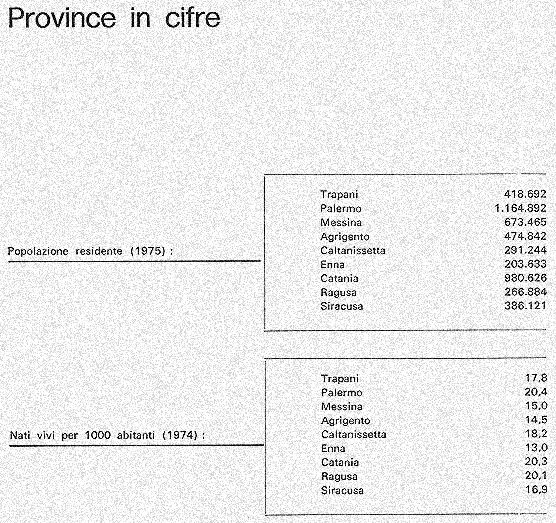 Province in cifre

Popolazione residente (1975) :

| | |
|---|---|
| Trapani | 418.692 |
| Palermo | 1.164.892 |
| Messina | 673.465 |
| Agrigento | 474.842 |
| Caltanissetta | 291.244 |
| Enna | 203.633 |
| Catania | 980.626 |
| Ragusa | 266.884 |
| Siracusa | 386.121 |

Nati vivi per 1000 abitanti (1974) :

| | |
|---|---|
| Trapani | 17,8 |
| Palermo | 20,4 |
| Messina | 15,0 |
| Agrigento | 14,5 |
| Caltanissetta | 18,2 |
| Enna | 13,0 |
| Catania | 20,3 |
| Ragusa | 20,1 |
| Siracusa | 16,9 |